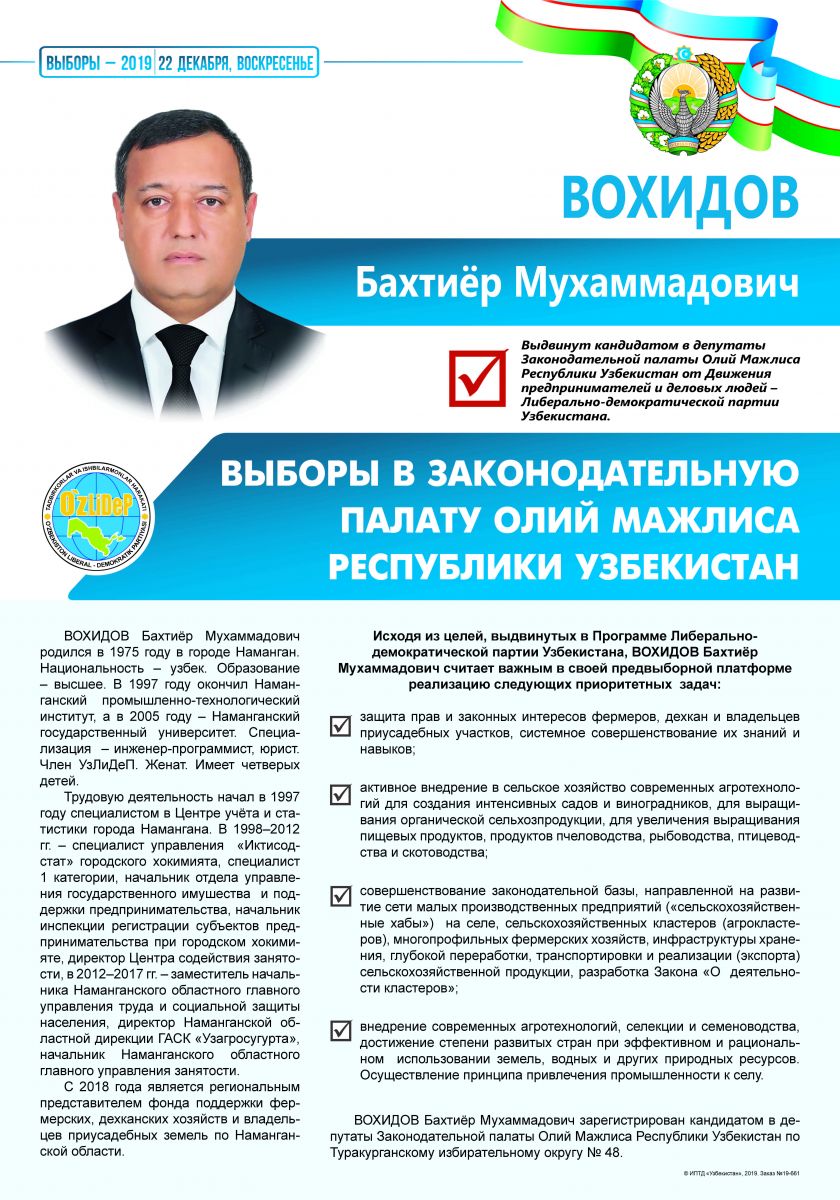 ВЫБОРЫ – 2019 | 22 ДЕКАБРЯ, ВОСКРЕСЕНЬЕ

ВОХИДОВ

Бахтиёр Мухаммадович

Выдвинут кандидатом в депутаты Законодательной палаты Олий Мажлиса Республики Узбекистан от Движения предпринимателей и деловых людей – Либерально-демократической партии Узбекистана.

TADBIRKORLAR VA ISHBILARMONLAR HARAKATI
O'ZLiDeP
O'ZBEKISTON LIBERAL - DEMOKRATIK PARTIYASI

ВЫБОРЫ В ЗАКОНОДАТЕЛЬНУЮ ПАЛАТУ ОЛИЙ МАЖЛИСА РЕСПУБЛИКИ УЗБЕКИСТАН

ВОХИДОВ Бахтиёр Мухаммадович родился в 1975 году в городе Наманган. Национальность – узбек. Образование – высшее. В 1997 году окончил Наманганский промышленно-технологический институт, а в 2005 году – Наманганский государственный университет. Специализация – инженер-программист, юрист. Член УзЛиДеП. Женат. Имеет четверых детей.

Трудовую деятельность начал в 1997 году специалистом в Центре учёта и статистики города Намангана. В 1998–2012 гг. – специалист управления «Иктисодстат» городского хокимията, специалист 1 категории, начальник отдела управления государственного имущества и поддержки предпринимательства, начальник инспекции регистрации субъектов предпринимательства при городском хокимияте, директор Центра содействия занятости, в 2012–2017 гг. – заместитель начальника Наманганского областного главного управления труда и социальной защиты населения, директор Наманганской областной дирекции ГАСК «Узагросугурта», начальник Наманганского областного главного управления занятости.

С 2018 года является региональным представителем фонда поддержки фермерских, дехканских хозяйств и владельцев приусадебных земель по Наманганской области.

Исходя из целей, выдвинутых в Программе Либерально-демократической партии Узбекистана, ВОХИДОВ Бахтиёр Мухаммадович считает важным в своей предвыборной платформе реализацию следующих приоритетных задач:

защита прав и законных интересов фермеров, дехкан и владельцев приусадебных участков, системное совершенствование их знаний и навыков;

активное внедрение в сельское хозяйство современных агротехнологий для создания интенсивных садов и виноградников, для выращивания органической сельхозпродукции, для увеличения выращивания пищевых продуктов, продуктов пчеловодства, рыбоводства, птицеводства и скотоводства;

совершенствование законодательной базы, направленной на развитие сети малых производственных предприятий («сельскохозяйственные хабы») на селе, сельскохозяйственных кластеров (агрокластеров), многопрофильных фермерских хозяйств, инфраструктуры хранения, глубокой переработки, транспортировки и реализации (экспорта) сельскохозяйственной продукции, разработка Закона «О деятельности кластеров»;

внедрение современных агротехнологий, селекции и семеноводства, достижение степени развитых стран при эффективном и рациональном использовании земель, водных и других природных ресурсов. Осуществление принципа привлечения промышленности к селу.

ВОХИДОВ Бахтиёр Мухаммадович зарегистрирован кандидатом в депутаты Законодательной палаты Олий Мажлиса Республики Узбекистан по Туракурганскому избирательному округу № 48.

© ИПТД «Узбекистан», 2019. Заказ №19-661